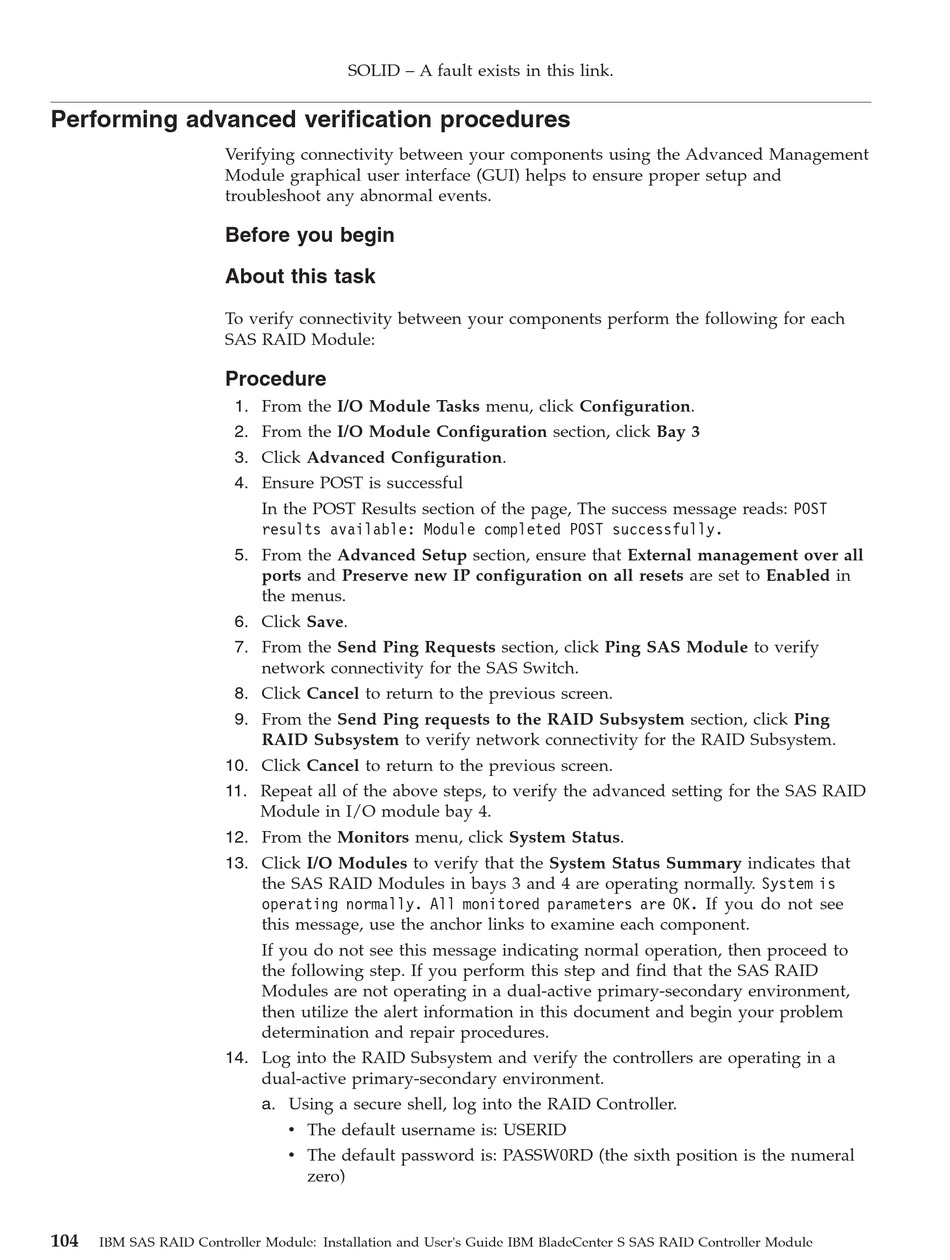 SOLID – A fault exists in this link.

Performing advanced verification procedures

Verifying connectivity between your components using the Advanced Management Module graphical user interface (GUI) helps to ensure proper setup and troubleshoot any abnormal events.

Before you begin

About this task

To verify connectivity between your components perform the following for each SAS RAID Module:

Procedure

1. From the I/O Module Tasks menu, click Configuration.
2. From the I/O Module Configuration section, click Bay 3
3. Click Advanced Configuration.
4. Ensure POST is successful
In the POST Results section of the page, The success message reads: POST results available: Module completed POST successfully.
5. From the Advanced Setup section, ensure that External management over all ports and Preserve new IP configuration on all resets are set to Enabled in the menus.
6. Click Save.
7. From the Send Ping Requests section, click Ping SAS Module to verify network connectivity for the SAS Switch.
8. Click Cancel to return to the previous screen.
9. From the Send Ping requests to the RAID Subsystem section, click Ping RAID Subsystem to verify network connectivity for the RAID Subsystem.
10. Click Cancel to return to the previous screen.
11. Repeat all of the above steps, to verify the advanced setting for the SAS RAID Module in I/O module bay 4.
12. From the Monitors menu, click System Status.
13. Click I/O Modules to verify that the System Status Summary indicates that the SAS RAID Modules in bays 3 and 4 are operating normally. System is operating normally. All monitored parameters are OK. If you do not see this message, use the anchor links to examine each component.
If you do not see this message indicating normal operation, then proceed to the following step. If you perform this step and find that the SAS RAID Modules are not operating in a dual-active primary-secondary environment, then utilize the alert information in this document and begin your problem determination and repair procedures.
14. Log into the RAID Subsystem and verify the controllers are operating in a dual-active primary-secondary environment.
a. Using a secure shell, log into the RAID Controller.
• The default username is: USERID
• The default password is: PASSW0RD (the sixth position is the numeral zero)

104 IBM SAS RAID Controller Module: Installation and User's Guide IBM BladeCenter S SAS RAID Controller Module